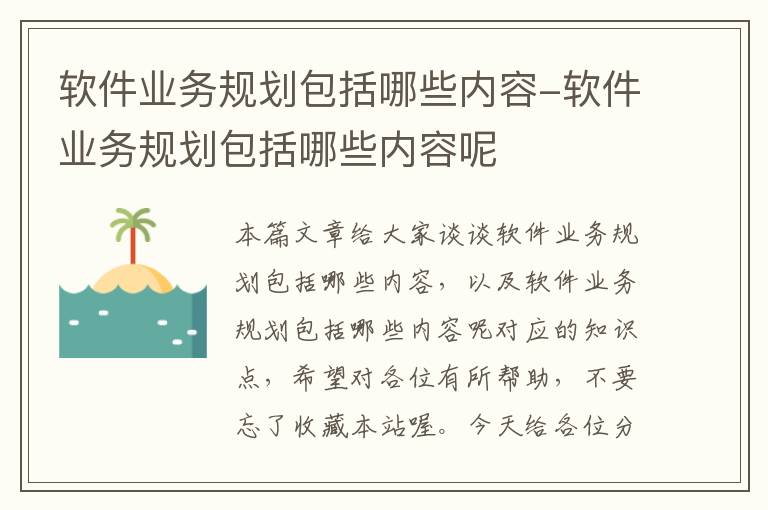 软件业务规划包括哪些内容-软件业务规划包括哪些内容呢

本篇文章给大家谈谈软件业务规划包括哪些内容，以及软件业务规划包括哪些内容呢对应的知识点，希望对各位有所帮助，不要忘了收藏本站喔。今天给各位分